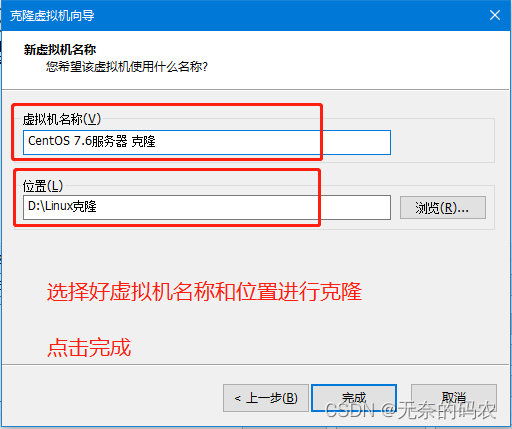 克隆虚拟机向导

新虚拟机名称
您希望该虚拟机使用什么名称?

虚拟机名称(V)
CentOS 7.6服务器 克隆

位置(L)
D:\Linux克隆
浏览(R)...

选择好虚拟机名称和位置进行克隆

点击完成

< 上一步(B)
完成
取消

CSDN @无奈的码农